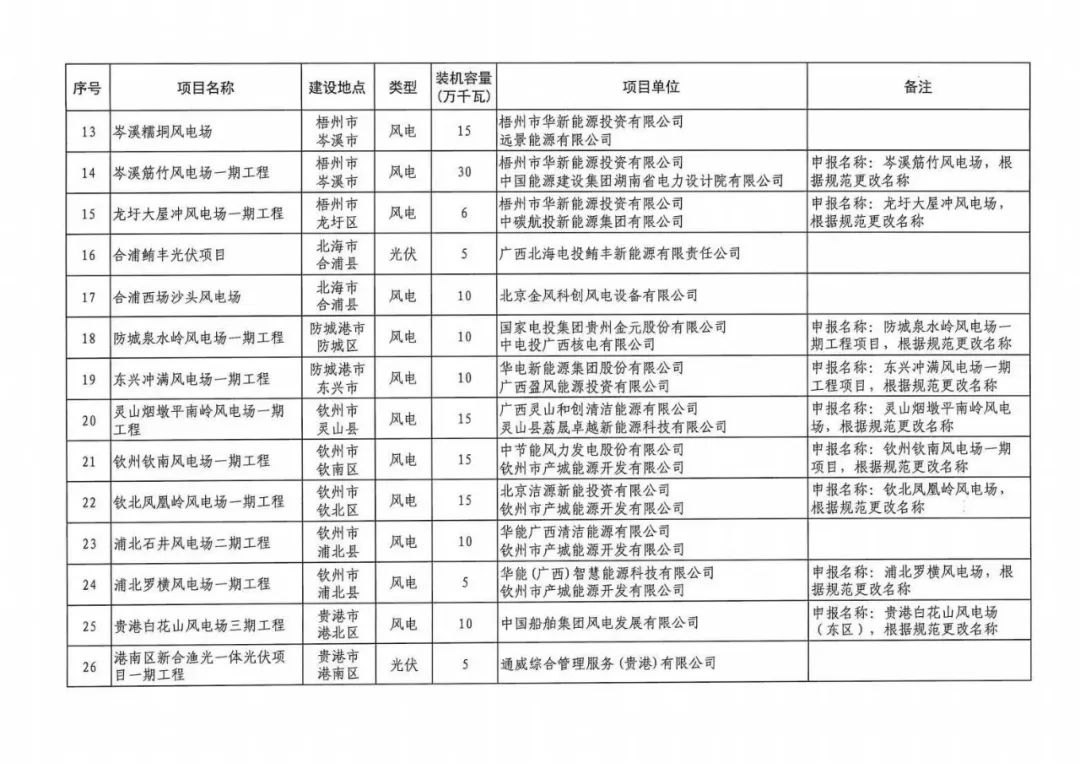 | 序号 | 项目名称 | 建设地点 | 类型 | 装机容量（万千瓦） | 项目单位 | 备注 |
|---|---|---|---|---|---|---|
| 13 | 岑溪糯垌风电场 | 梧州市岑溪市 | 风电 | 15 | 梧州市华新能源投资有限公司 远景能源有限公司 | |
| 14 | 岑溪筋竹风电场一期工程 | 梧州市岑溪市 | 风电 | 30 | 梧州市华新能源投资有限公司 中国能源建设集团湖南省电力设计院有限公司 | 申报名称：岑溪筋竹风电场，根据规范更改名称 |
| 15 | 龙圩大屋冲风电场一期工程 | 梧州市龙圩区 | 风电 | 6 | 梧州市华新能源投资有限公司 中碳航投新能源集团有限公司 | 申报名称：龙圩大屋冲风电场，根据规范更改名称 |
| 16 | 合浦鲔丰光伏项目 | 北海市合浦县 | 光伏 | 5 | 广西北海电投鲔丰新能源有限责任公司 | |
| 17 | 合浦西场沙头风电场 | 北海市合浦县 | 风电 | 10 | 北京金风科创风电设备有限公司 | |
| 18 | 防城泉水岭风电场一期工程 | 防城港市防城区 | 风电 | 10 | 国家电投集团贵州金元股份有限公司 中电投广西核电有限公司 | 申报名称：防城泉水岭风电场一期工程项目，根据规范更改名称 |
| 19 | 东兴冲满风电场一期工程 | 防城港市东兴市 | 风电 | 10 | 华电新能源集团股份有限公司 广西盈风能源投资有限公司 | 申报名称：东兴冲满风电场一期工程项目，根据规范更改名称 |
| 20 | 灵山烟墩平南岭风电场一期工程 | 钦州市灵山县 | 风电 | 15 | 广西灵山和创清洁能源有限公司 灵山县荔晟卓越新能源科技有限公司 | 申报名称：灵山烟墩平南岭风电场，根据规范更改名称 |
| 21 | 钦州钦南风电场一期工程 | 钦州市钦南区 | 风电 | 15 | 中节能风力发电股份有限公司 钦州市产城能源开发有限公司 | 申报名称：钦州钦南风电场一期项目，根据规范更改名称 |
| 22 | 钦北凤凰岭风电场一期工程 | 钦州市钦北区 | 风电 | 15 | 北京洁源新能投资有限公司 钦州市产城能源开发有限公司 | 申报名称：钦北凤凰岭风电场，根据规范更改名称 |
| 23 | 浦北石井风电场二期工程 | 钦州市浦北县 | 风电 | 10 | 华能广西清洁能源有限公司 钦州市产城能源开发有限公司 | |
| 24 | 浦北罗横风电场一期工程 | 钦州市浦北县 | 风电 | 5 | 华能（广西）智慧能源科技有限公司 钦州市产城能源开发有限公司 | 申报名称：浦北罗横风电场，根据规范更改名称 |
| 25 | 贵港白花山风电场三期工程 | 贵港市港北区 | 风电 | 10 | 中国船舶集团风电发展有限公司 | 申报名称：贵港白花山风电场（东区），根据规范更改名称 |
| 26 | 港南区新合渔光一体光伏项目一期工程 | 贵港市港南区 | 光伏 | 5 | 通威综合管理服务（贵港）有限公司 | |